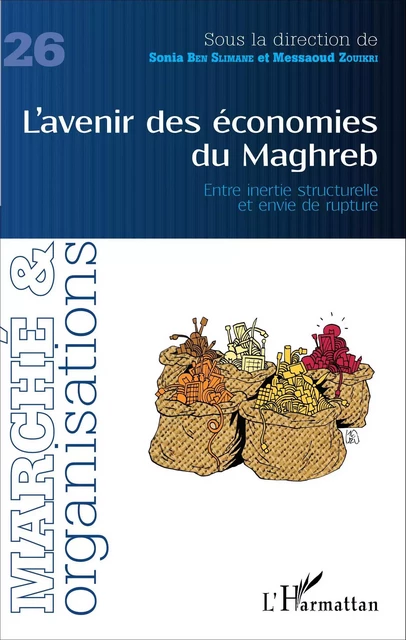 26

Sous la direction de
Sonia Ben Slimane et Messaoud Zouikri

L'avenir des économies du Maghreb

Entre inertie structurelle et envie de rupture

MARCHÉ & organisations

L'Harmattan